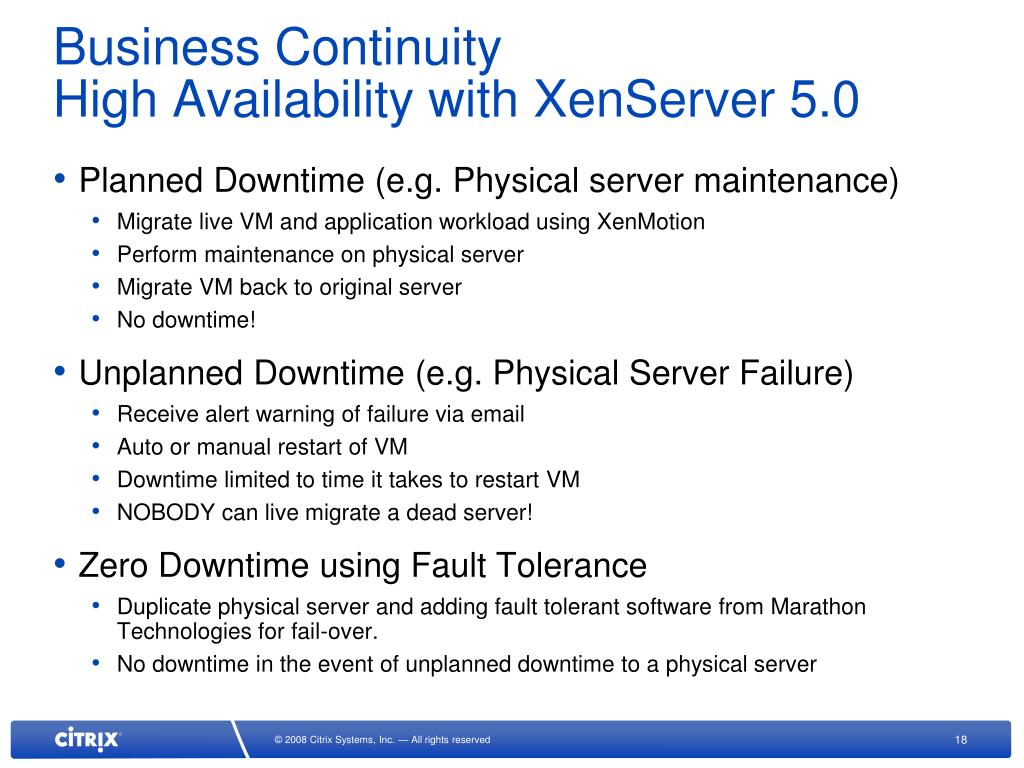 Business Continuity
High Availability with XenServer 5.0

• Planned Downtime (e.g. Physical server maintenance)
  • Migrate live VM and application workload using XenMotion
  • Perform maintenance on physical server
  • Migrate VM back to original server
  • No downtime!
• Unplanned Downtime (e.g. Physical Server Failure)
  • Receive alert warning of failure via email
  • Auto or manual restart of VM
  • Downtime limited to time it takes to restart VM
  • NOBODY can live migrate a dead server!
• Zero Downtime using Fault Tolerance
  • Duplicate physical server and adding fault tolerant software from Marathon Technologies for fail-over.
  • No downtime in the event of unplanned downtime to a physical server

CiTRIX

© 2008 Citrix Systems, Inc. — All rights reserved

18